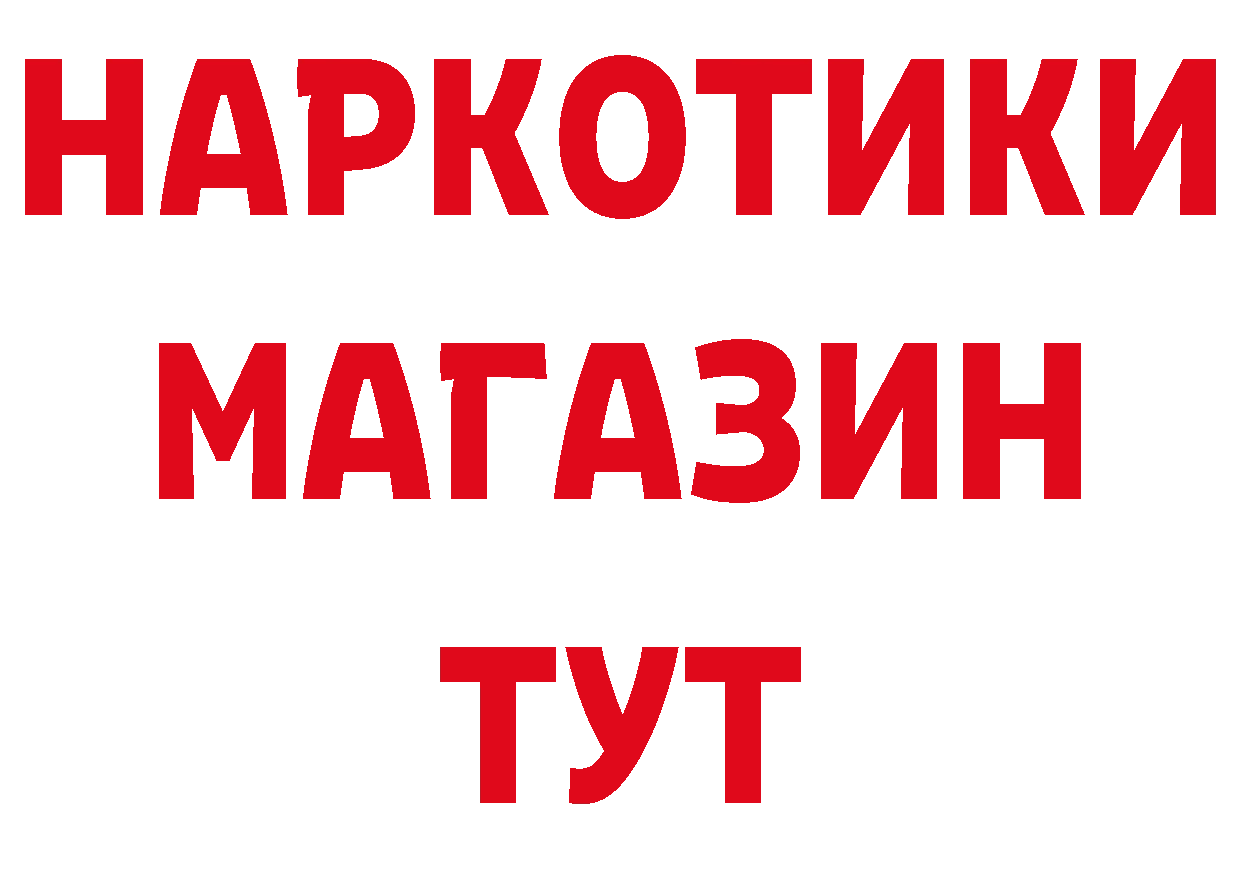 НАРКОТИКИ
МАГАЗИН
ТУТ